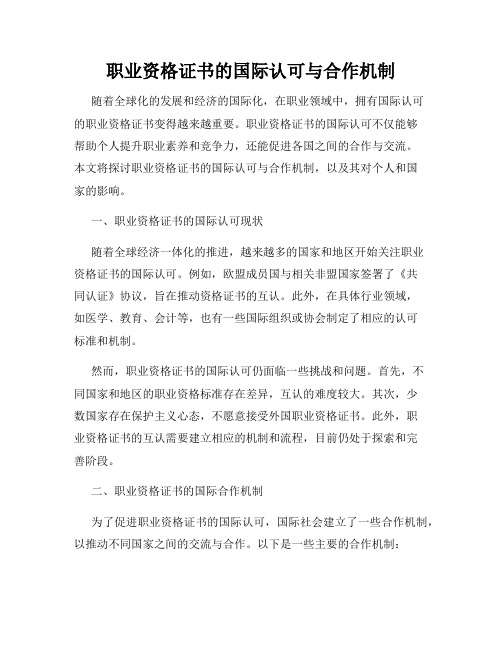 职业资格证书的国际认可与合作机制

随着全球化的发展和经济的国际化，在职业领域中，拥有国际认可的职业资格证书变得越来越重要。职业资格证书的国际认可不仅能够帮助个人提升职业素养和竞争力，还能促进各国之间的合作与交流。本文将探讨职业资格证书的国际认可与合作机制，以及其对个人和国家的影响。

一、职业资格证书的国际认可现状

随着全球经济一体化的推进，越来越多的国家和地区开始关注职业资格证书的国际认可。例如，欧盟成员国与相关非盟国家签署了《共同认证》协议，旨在推动资格证书的互认。此外，在具体行业领域，如医学、教育、会计等，也有一些国际组织或协会制定了相应的认可标准和机制。

然而，职业资格证书的国际认可仍面临一些挑战和问题。首先，不同国家和地区的职业资格标准存在差异，互认的难度较大。其次，少数国家存在保护主义心态，不愿意接受外国职业资格证书。此外，职业资格证书的互认需要建立相应的机制和流程，目前仍处于探索和完善阶段。

二、职业资格证书的国际合作机制

为了促进职业资格证书的国际认可，国际社会建立了一些合作机制，以推动不同国家之间的交流与合作。以下是一些主要的合作机制：